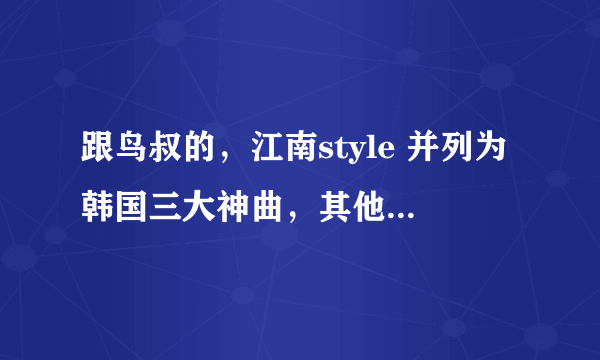 跟鸟叔的，江南style 并列为韩国三大神曲，其他...